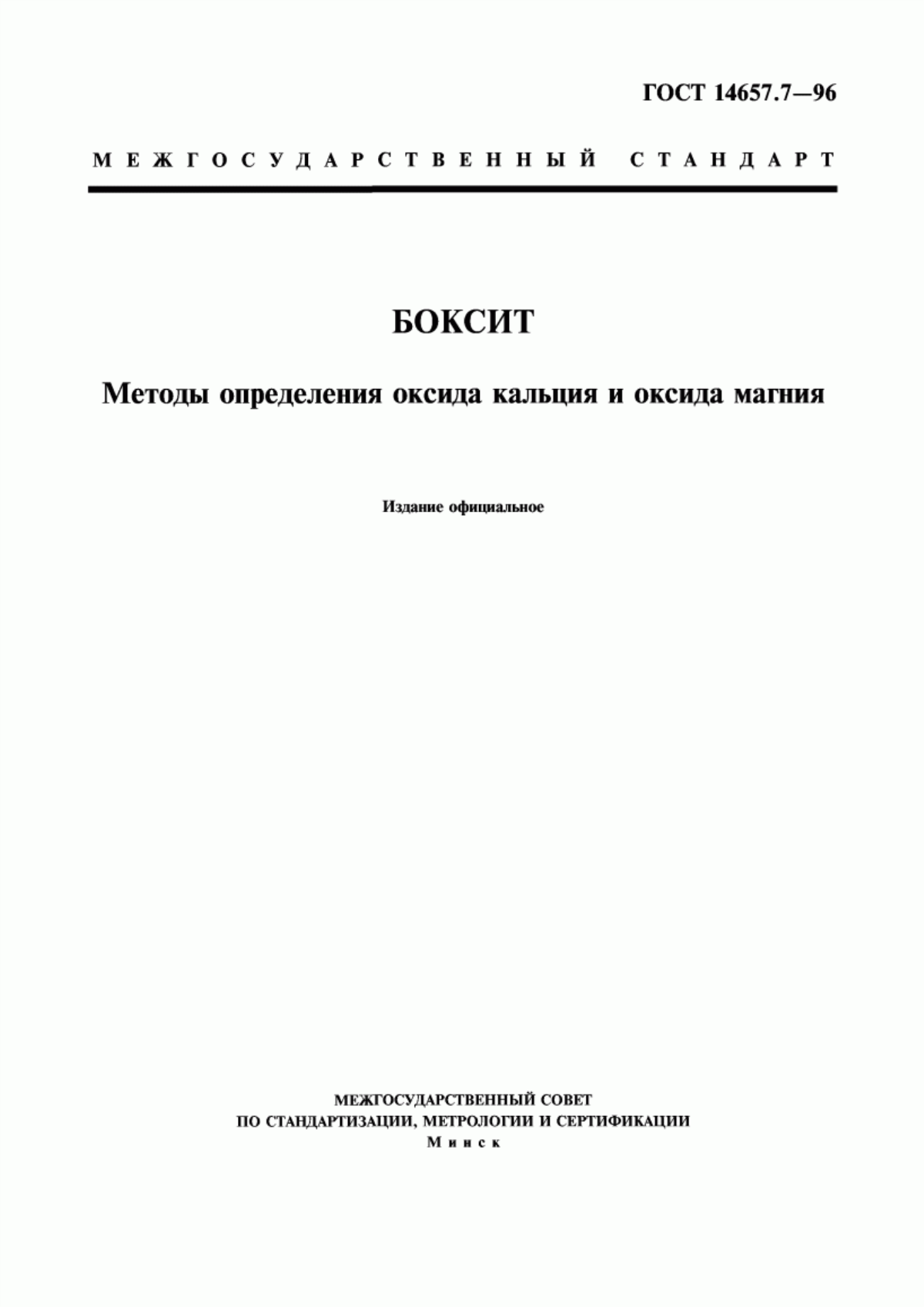 ГОСТ 14657.7—96

МЕЖГОСУДАРСТВЕННЫЙ СТАНДАРТ

БОКСИТ

Методы определения оксида кальция и оксида магния

Издание официальное

МЕЖГОСУДАРСТВЕННЫЙ СОВЕТ
ПО СТАНДАРТИЗАЦИИ, МЕТРОЛОГИИ И СЕРТИФИКАЦИИ
Минск